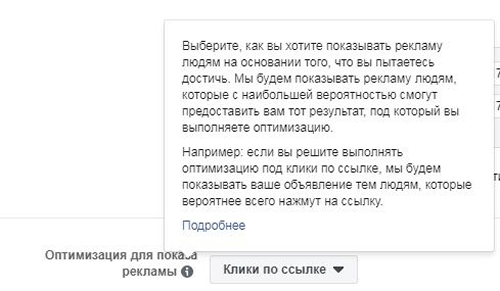 Выберите, как вы хотите показывать рекламу людям на основании того, что вы пытаетесь достичь. Мы будем показывать рекламу людям, которые с наибольшей вероятностью смогут предоставить вам тот результат, под который вы выполняете оптимизацию.

Например: если вы решите выполнять оптимизацию под клики по ссылке, мы будем показывать ваше объявление тем людям, которые вероятнее всего нажмут на ссылку.

Подробнее

Оптимизация для показа рекламы

Клики по ссылке